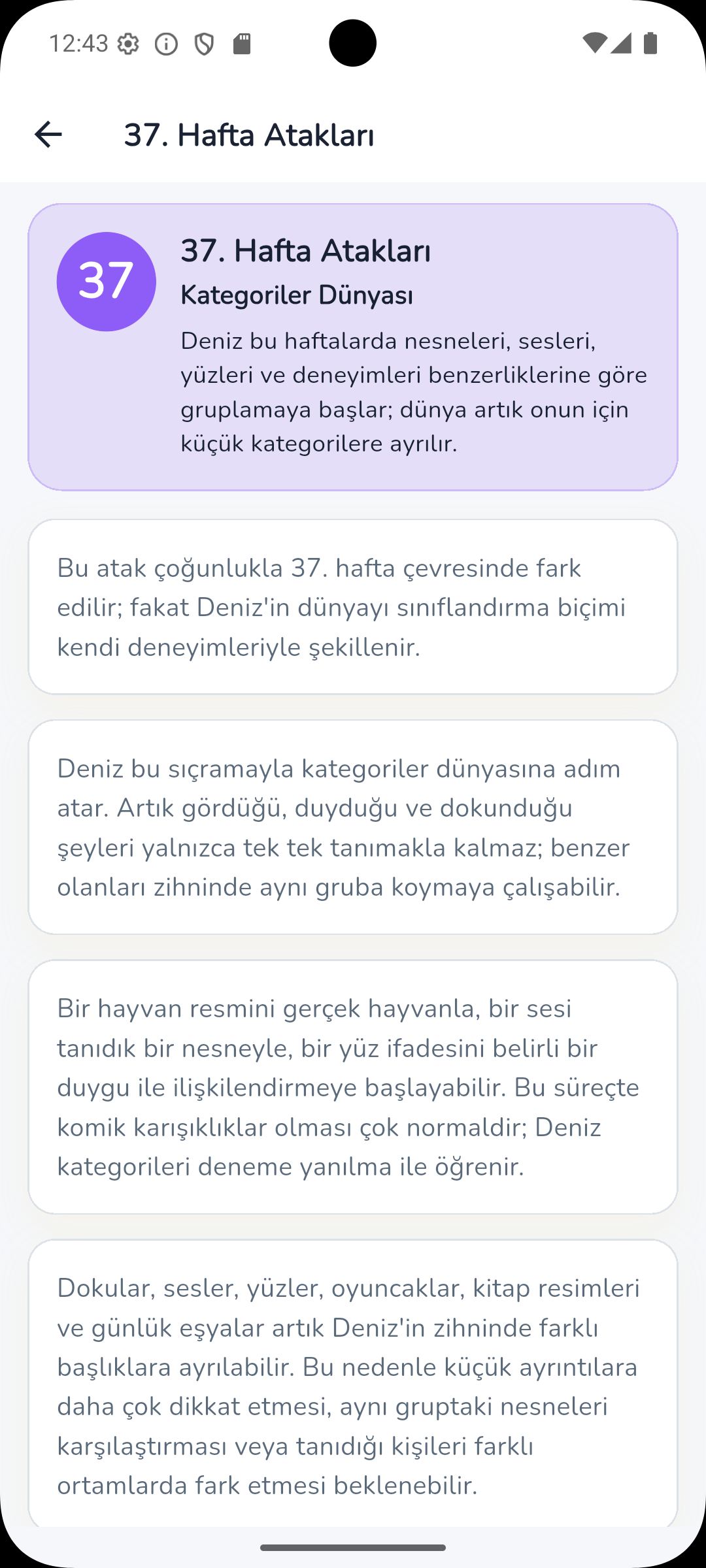 12:43

37. Hafta Atakları

37

37. Hafta Atakları

Kategoriler Dünyası

Deniz bu haftalarda nesneleri, sesleri, yüzleri ve deneyimleri benzerliklerine göre gruplamaya başlar; dünya artık onun için küçük kategorilere ayrılır.

Bu atak çoğunlukla 37. hafta çevresinde fark edilir; fakat Deniz'in dünyayı sınıflandırma biçimi kendi deneyimleriyle şekillenir.

Deniz bu sıçramayla kategoriler dünyasına adım atar. Artık gördüğü, duyduğu ve dokunduğu şeyleri yalnızca tek tek tanımakla kalmaz; benzer olanları zihninde aynı gruba koymaya çalışabilir.

Bir hayvan resmini gerçek hayvanla, bir sesi tanıdık bir nesneyle, bir yüz ifadesini belirli bir duygu ile ilişkilendirmeye başlayabilir. Bu süreçte komik karışıklıklar olması çok normaldir; Deniz kategorileri deneme yanılma ile öğrenir.

Dokular, sesler, yüzler, oyuncaklar, kitap resimleri ve günlük eşyalar artık Deniz'in zihninde farklı başlıklara ayrılabilir. Bu nedenle küçük ayrıntılara daha çok dikkat etmesi, aynı gruptaki nesneleri karşılaştırması veya tanıdığı kişileri farklı ortamlarda fark etmesi beklenebilir.